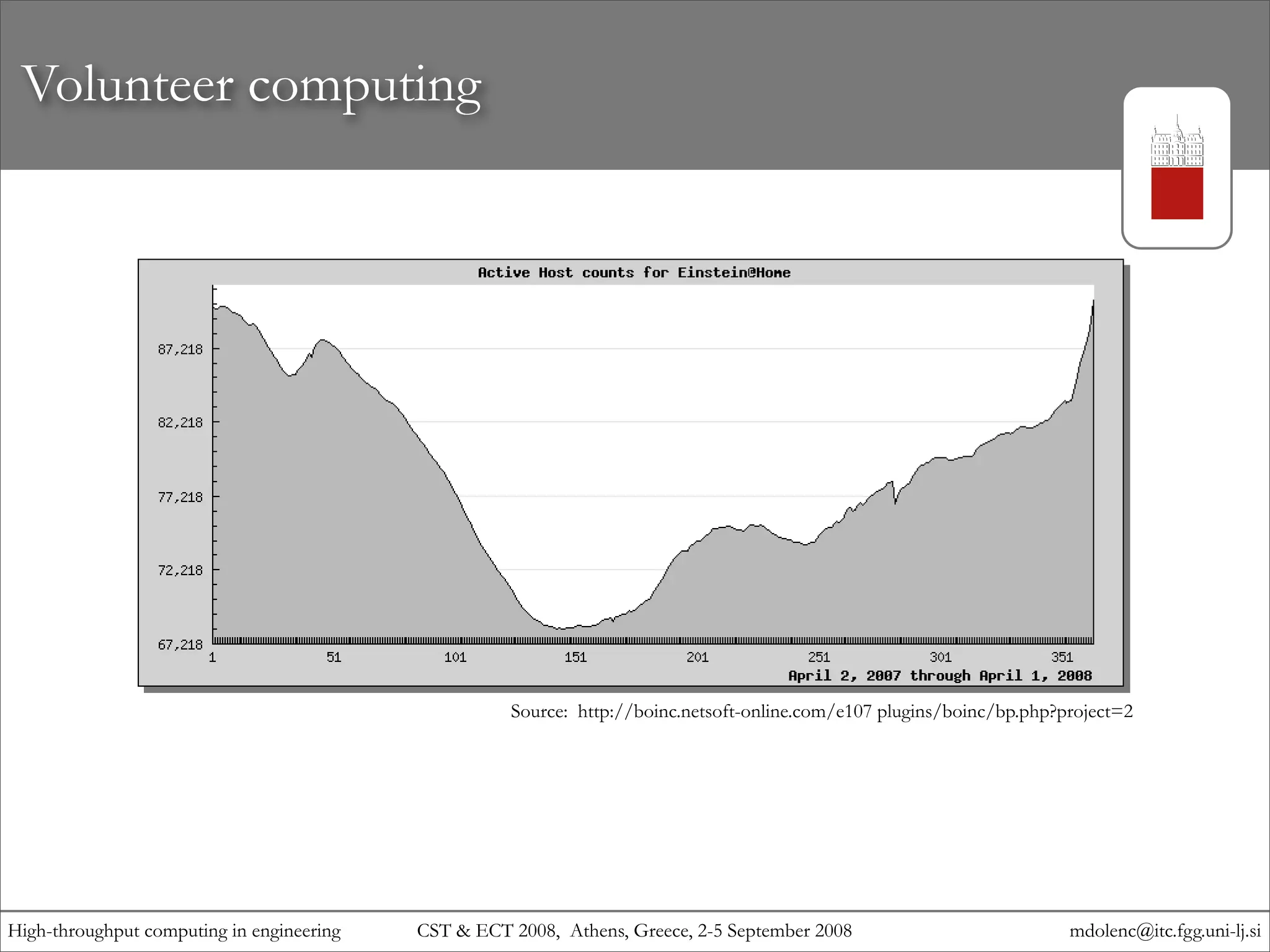 Volunteer computing

Active Host counts for Einstein@Home

87,218
82,218
77,218
72,218
67,218

1
51
101
151
201
251
301
351

April 2, 2007 through April 1, 2008

Source: http://boinc.netsoft-online.com/e107 plugins/boinc/bp.php?project=2

High-throughput computing in engineering
CST & ECT 2008, Athens, Greece, 2-5 September 2008
mdolenc@itc.fgg.uni-lj.si